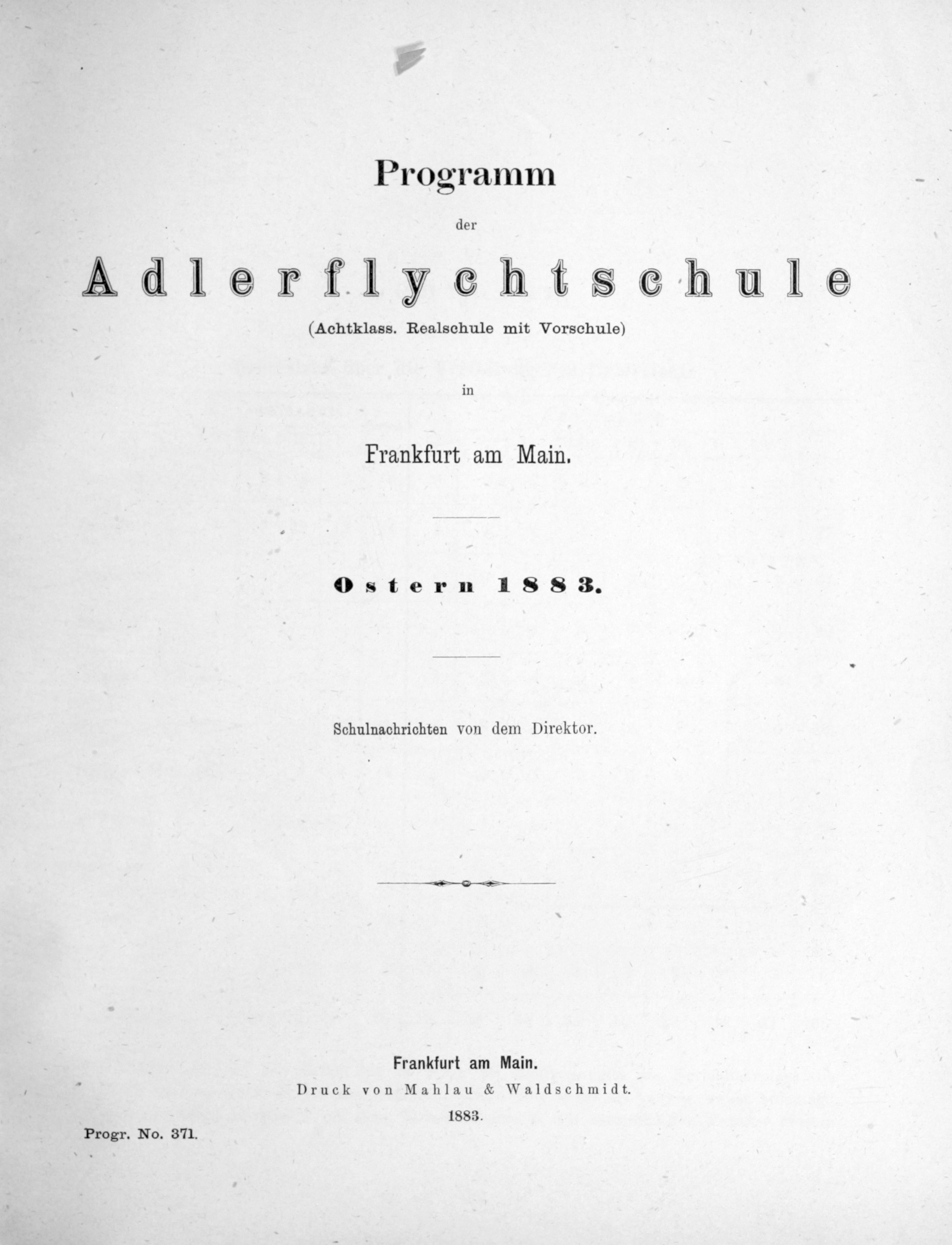 Programm

der

Adlerflychtschule

(Achtklass. Realschule mit Vorschule)

in

Frankfurt am Main.

Ostern 1883.

Schulnachrichten von dem Direktor.

Frankfurt am Main.
Druck von Mahlau & Waldschmidt.
1883.

Progr. No. 371.